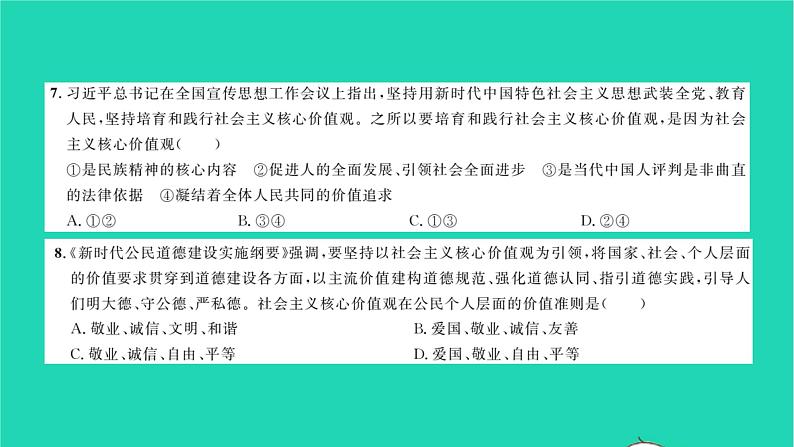 7. 习近平总书记在全国宣传思想工作会议上指出，坚持用新时代中国特色社会主义思想武装全党、教育人民，坚持培育和践行社会主义核心价值观。之所以要培育和践行社会主义核心价值观，是因为社会主义核心价值观（　　）

①是民族精神的核心内容　②促进人的全面发展、引领社会全面进步　③是当代中国人评判是非曲直的法律依据　④凝结着全体人民共同的价值追求

A. ①②　　B. ③④　　C. ①③　　D. ②④

8.《新时代公民道德建设实施纲要》强调，要坚持以社会主义核心价值观为引领，将国家、社会、个人层面的价值要求贯穿到道德建设各方面，以主流价值建构道德规范、强化道德认同、指引道德实践，引导人们明大德、守公德、严私德。社会主义核心价值观在公民个人层面的价值准则是（　　）

A. 敬业、诚信、文明、和谐　　B. 爱国、敬业、诚信、友善

C. 敬业、诚信、自由、平等　　D. 爱国、敬业、自由、平等